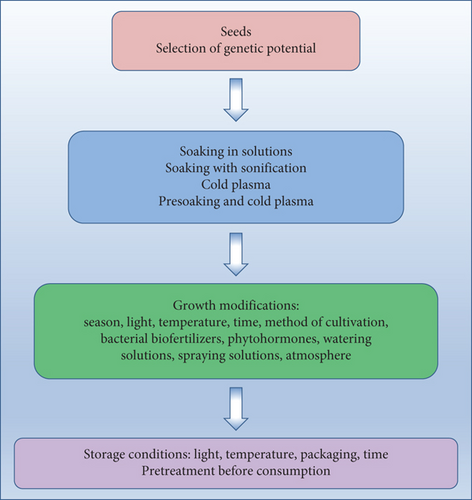 Seeds
Selection of genetic potential

Soaking in solutions
Soaking with sonification
Cold plasma
Presoaking and cold plasma

Growth modifications:
season, light, temperature, time, method of cultivation, bacterial biofertilizers, phytohormones, watering solutions, spraying solutions, atmosphere

Storage conditions: light, temperature, packaging, time
Pretreatment before consumption